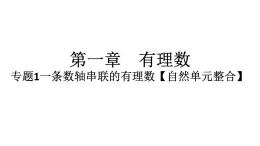 第一章　有理数

专题1一条数轴串联的有理数【自然单元整合】